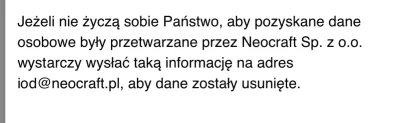 Jeżeli nie życzą sobie Państwo, aby pozyskane dane osobowe były przetwarzane przez Neocraft Sp. z o.o. wystarczy wysłać taką informację na adres iod@neocraft.pl, aby dane zostały usunięte.